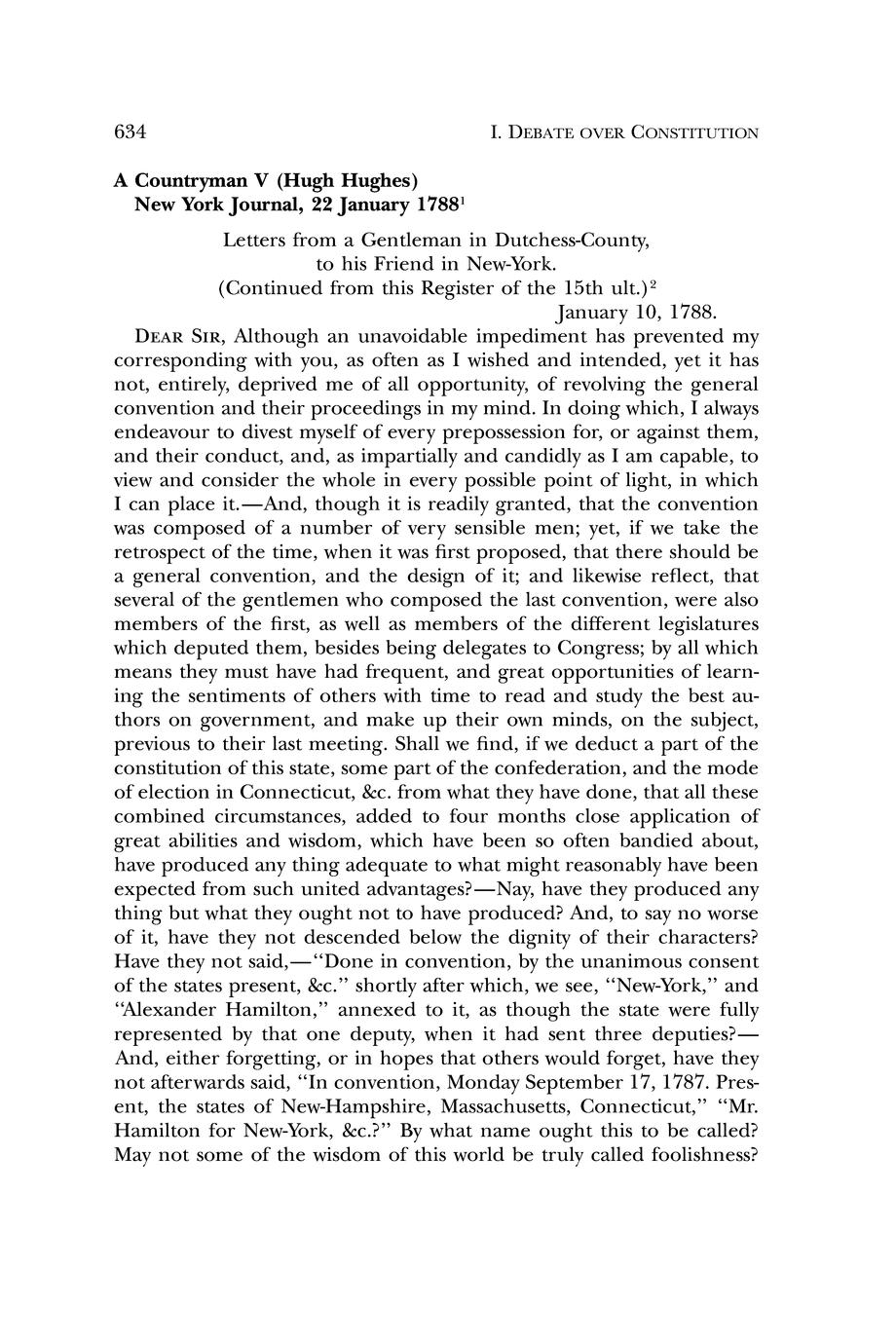 634 I. DEBATE OVER CONSTITUTION

A Countryman V (Hugh Hughes)
New York Journal, 22 January 1788$^1$

Letters from a Gentleman in Dutchess-County, to his Friend in New-York.
(Continued from this Register of the 15th ult.)$^2$

January 10, 1788.

DEAR SIR, Although an unavoidable impediment has prevented my corresponding with you, as often as I wished and intended, yet it has not, entirely, deprived me of all opportunity, of revolving the general convention and their proceedings in my mind. In doing which, I always endeavour to divest myself of every prepossession for, or against them, and their conduct, and, as impartially and candidly as I am capable, to view and consider the whole in every possible point of light, in which I can place it.—And, though it is readily granted, that the convention was composed of a number of very sensible men; yet, if we take the retrospect of the time, when it was first proposed, that there should be a general convention, and the design of it; and likewise reflect, that several of the gentlemen who composed the last convention, were also members of the first, as well as members of the different legislatures which deputed them, besides being delegates to Congress; by all which means they must have had frequent, and great opportunities of learning the sentiments of others with time to read and study the best authors on government, and make up their own minds, on the subject, previous to their last meeting. Shall we find, if we deduct a part of the constitution of this state, some part of the confederation, and the mode of election in Connecticut, &c. from what they have done, that all these combined circumstances, added to four months close application of great abilities and wisdom, which have been so often bandied about, have produced any thing adequate to what might reasonably have been expected from such united advantages?—Nay, have they produced any thing but what they ought not to have produced? And, to say no worse of it, have they not descended below the dignity of their characters? Have they not said,—"Done in convention, by the unanimous consent of the states present, &c." shortly after which, we see, "New-York," and "Alexander Hamilton," annexed to it, as though the state were fully represented by that one deputy, when it had sent three deputies?—And, either forgetting, or in hopes that others would forget, have they not afterwards said, "In convention, Monday September 17, 1787. Present, the states of New-Hampshire, Massachusetts, Connecticut," "Mr. Hamilton for New-York, &c.?" By what name ought this to be called? May not some of the wisdom of this world be truly called foolishness?